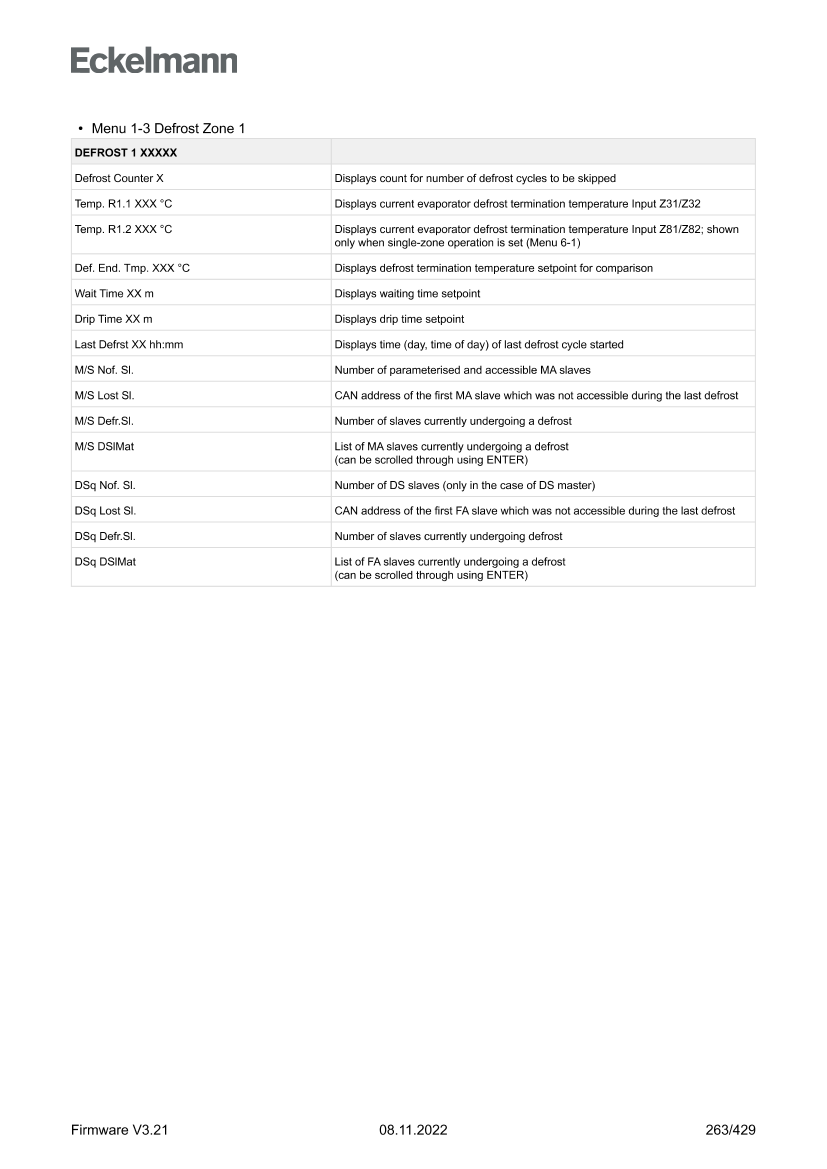 Eckelmann

• Menu 1-3 Defrost Zone 1

| DEFROST 1 XXXXX | |
|---|---|
| Defrost Counter X | Displays count for number of defrost cycles to be skipped |
| Temp. R1.1 XXX °C | Displays current evaporator defrost termination temperature Input Z31/Z32 |
| Temp. R1.2 XXX °C | Displays current evaporator defrost termination temperature Input Z81/Z82; shown only when single-zone operation is set (Menu 6-1) |
| Def. End. Tmp. XXX °C | Displays defrost termination temperature setpoint for comparison |
| Wait Time XX m | Displays waiting time setpoint |
| Drip Time XX m | Displays drip time setpoint |
| Last Defrst XX hh:mm | Displays time (day, time of day) of last defrost cycle started |
| M/S Nof. Sl. | Number of parameterised and accessible MA slaves |
| M/S Lost Sl. | CAN address of the first MA slave which was not accessible during the last defrost |
| M/S Defr.Sl. | Number of slaves currently undergoing a defrost |
| M/S DSlMat | List of MA slaves currently undergoing a defrost (can be scrolled through using ENTER) |
| DSq Nof. Sl. | Number of DS slaves (only in the case of DS master) |
| DSq Lost Sl. | CAN address of the first FA slave which was not accessible during the last defrost |
| DSq Defr.Sl. | Number of slaves currently undergoing defrost |
| DSq DSlMat | List of FA slaves currently undergoing a defrost (can be scrolled through using ENTER) |

Firmware V3.21 08.11.2022 263/429